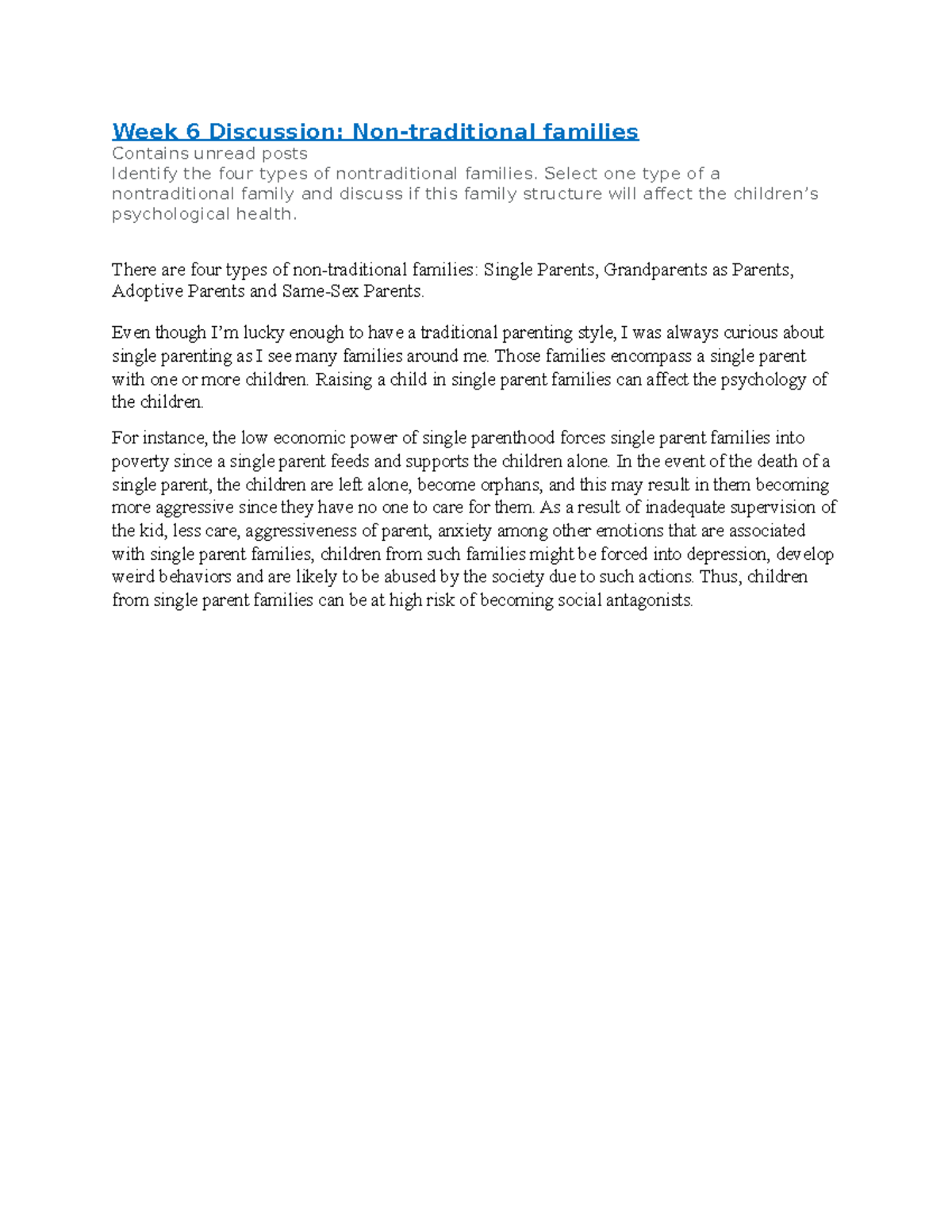 Week 6 Discussion: Non-traditional families

Contains unread posts

Identify the four types of nontraditional families. Select one type of a nontraditional family and discuss if this family structure will affect the children's psychological health.

There are four types of non-traditional families: Single Parents, Grandparents as Parents, Adoptive Parents and Same-Sex Parents.

Even though I'm lucky enough to have a traditional parenting style, I was always curious about single parenting as I see many families around me. Those families encompass a single parent with one or more children. Raising a child in single parent families can affect the psychology of the children.

For instance, the low economic power of single parenthood forces single parent families into poverty since a single parent feeds and supports the children alone. In the event of the death of a single parent, the children are left alone, become orphans, and this may result in them becoming more aggressive since they have no one to care for them. As a result of inadequate supervision of the kid, less care, aggressiveness of parent, anxiety among other emotions that are associated with single parent families, children from such families might be forced into depression, develop weird behaviors and are likely to be abused by the society due to such actions. Thus, children from single parent families can be at high risk of becoming social antagonists.